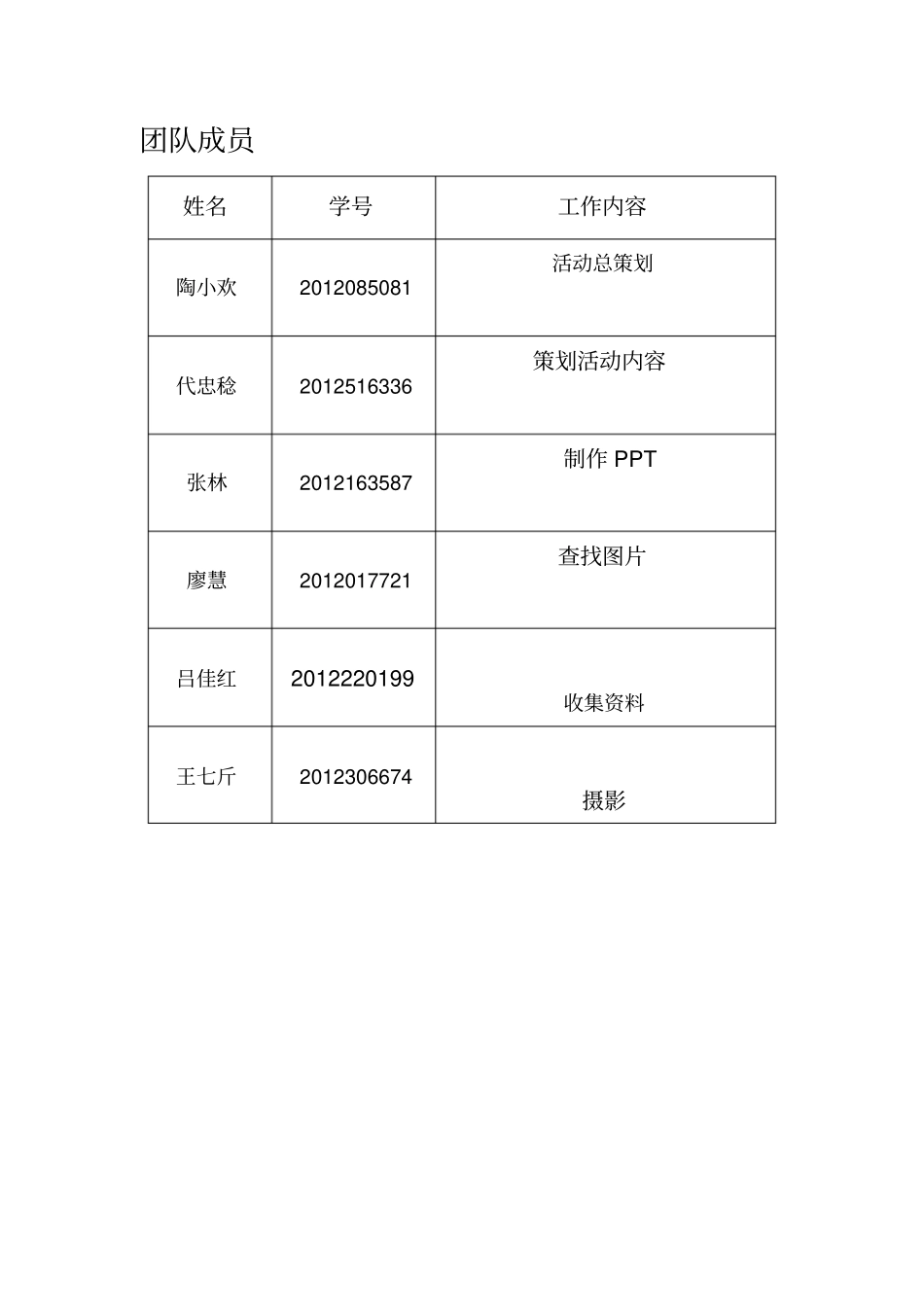 团队成员

| 姓名 | 学号 | 工作内容 |
|---|---|---|
| 陶小欢 | 2012085081 | 活动总策划 |
| 代忠稔 | 2012516336 | 策划活动内容 |
| 张林 | 2012163587 | 制作 PPT |
| 廖慧 | 2012017721 | 查找图片 |
| 吕佳红 | 2012220199 | 收集资料 |
| 王七斤 | 2012306674 | 摄影 |